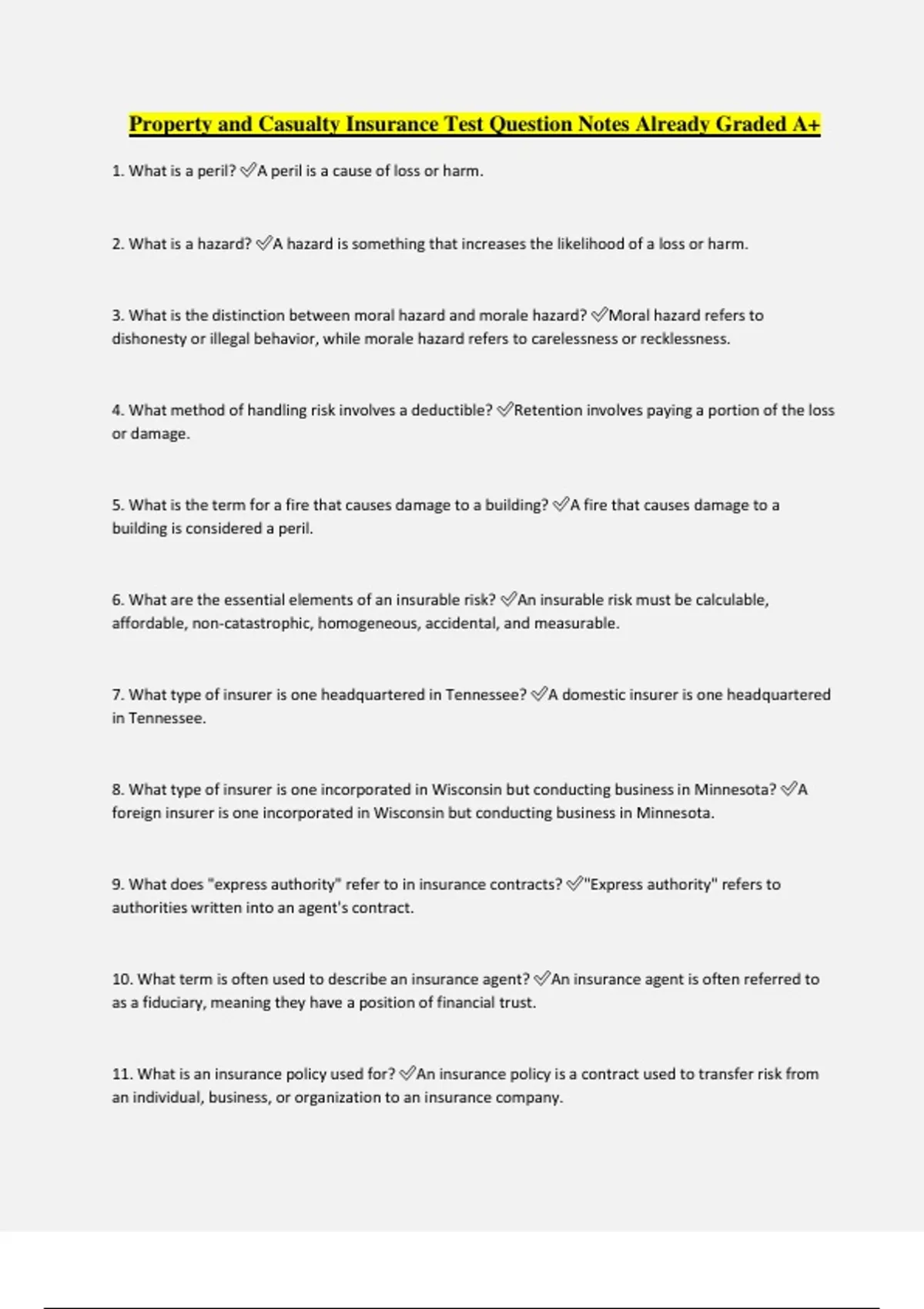 Property and Casualty Insurance Test Question Notes Already Graded A+

1. What is a peril? ✅A peril is a cause of loss or harm.

2. What is a hazard? ✅A hazard is something that increases the likelihood of a loss or harm.

3. What is the distinction between moral hazard and morale hazard? ✅Moral hazard refers to dishonesty or illegal behavior, while morale hazard refers to carelessness or recklessness.

4. What method of handling risk involves a deductible? ✅Retention involves paying a portion of the loss or damage.

5. What is the term for a fire that causes damage to a building? ✅A fire that causes damage to a building is considered a peril.

6. What are the essential elements of an insurable risk? ✅An insurable risk must be calculable, affordable, non-catastrophic, homogeneous, accidental, and measurable.

7. What type of insurer is one headquartered in Tennessee? ✅A domestic insurer is one headquartered in Tennessee.

8. What type of insurer is one incorporated in Wisconsin but conducting business in Minnesota? ✅A foreign insurer is one incorporated in Wisconsin but conducting business in Minnesota.

9. What does "express authority" refer to in insurance contracts? ✅"Express authority" refers to authorities written into an agent's contract.

10. What term is often used to describe an insurance agent? ✅An insurance agent is often referred to as a fiduciary, meaning they have a position of financial trust.

11. What is an insurance policy used for? ✅An insurance policy is a contract used to transfer risk from an individual, business, or organization to an insurance company.